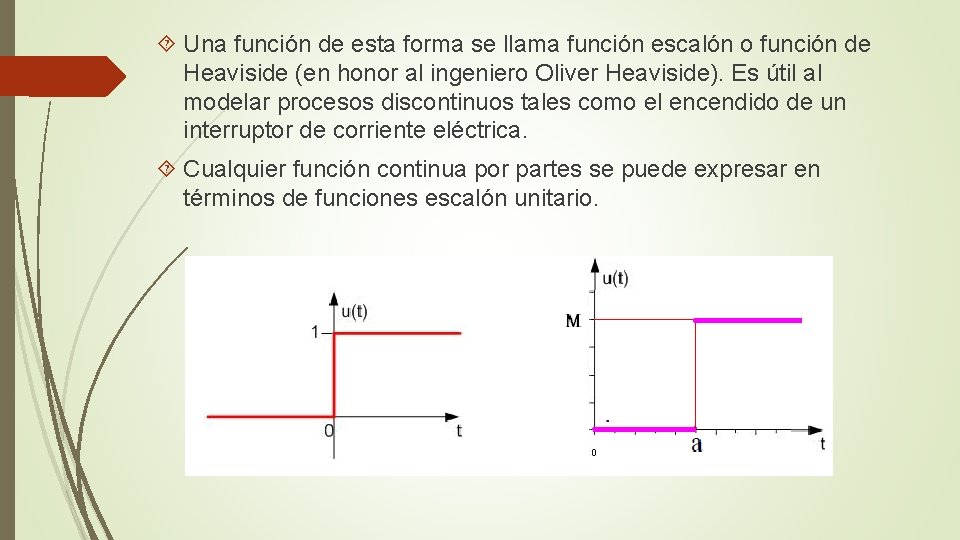 Una función de esta forma se llama función escalón o función de Heaviside (en honor al ingeniero Oliver Heaviside). Es útil al modelar procesos discontinuos tales como el encendido de un interruptor de corriente eléctrica.

Cualquier función continua por partes se puede expresar en términos de funciones escalón unitario.

u(t)
1
0
t

u(t)
M
0
a
t